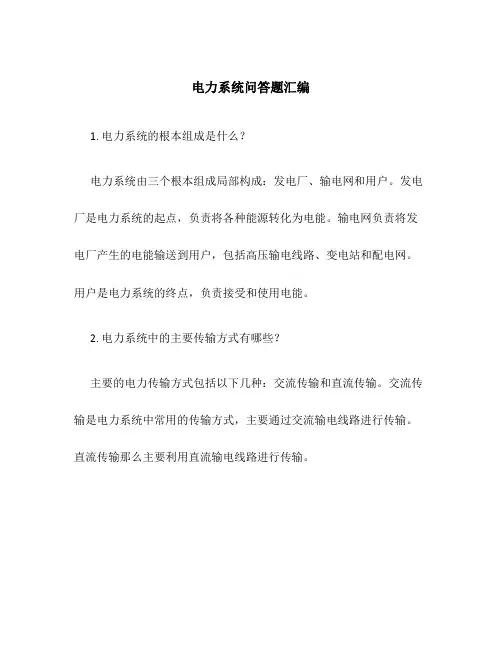 电力系统问答题汇编

1. 电力系统的根本组成是什么？

电力系统由三个根本组成局部构成：发电厂、输电网和用户。发电厂是电力系统的起点，负责将各种能源转化为电能。输电网负责将发电厂产生的电能输送到用户，包括高压输电线路、变电站和配电网。用户是电力系统的终点，负责接受和使用电能。

2. 电力系统中的主要传输方式有哪些？

主要的电力传输方式包括以下几种：交流传输和直流传输。交流传输是电力系统中常用的传输方式，主要通过交流输电线路进行传输。直流传输那么主要利用直流输电线路进行传输。